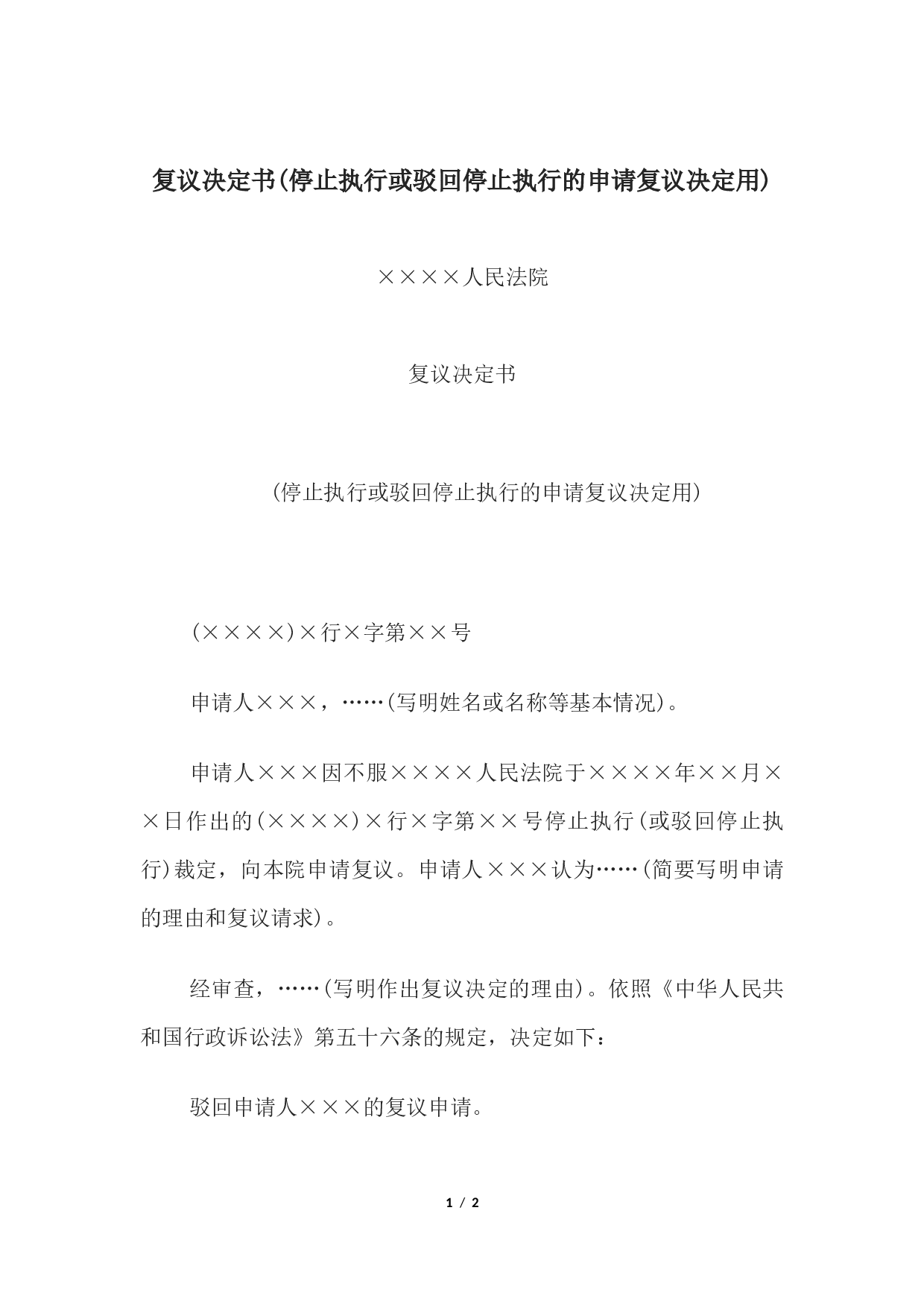 复议决定书(停止执行或驳回停止执行的申请复议决定用)

××××人民法院

复议决定书

(停止执行或驳回停止执行的申请复议决定用)

(××××)×行×字第××号

申请人×××，……(写明姓名或名称等基本情况)。

申请人×××因不服××××人民法院于××××年××月××日作出的(××××)×行×字第××号停止执行(或驳回停止执行)裁定，向本院申请复议。申请人×××认为……(简要写明申请的理由和复议请求)。

经审查，……(写明作出复议决定的理由)。依照《中华人民共和国行政诉讼法》第五十六条的规定，决定如下：

驳回申请人×××的复议申请。

1 / 2